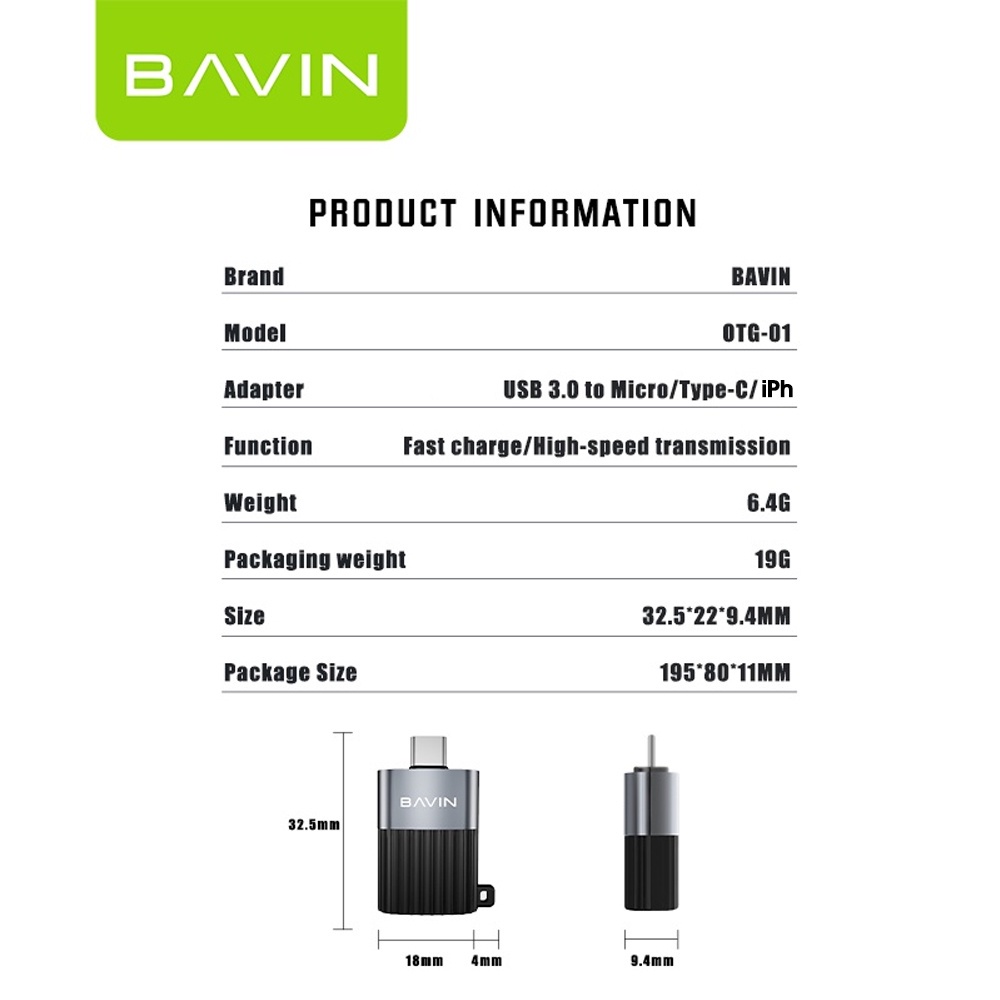 BAVIN

PRODUCT INFORMATION

Brand BAVIN

Model OTG-01

Adapter USB 3.0 to Micro/Type-C/ iPh

Function Fast charge/High-speed transmission

Weight 6.4G

Packaging weight 19G

Size 32.5*22*9.4MM

Package Size 195*80*11MM

32.5mm

BAVIN

18mm 4mm

9.4mm